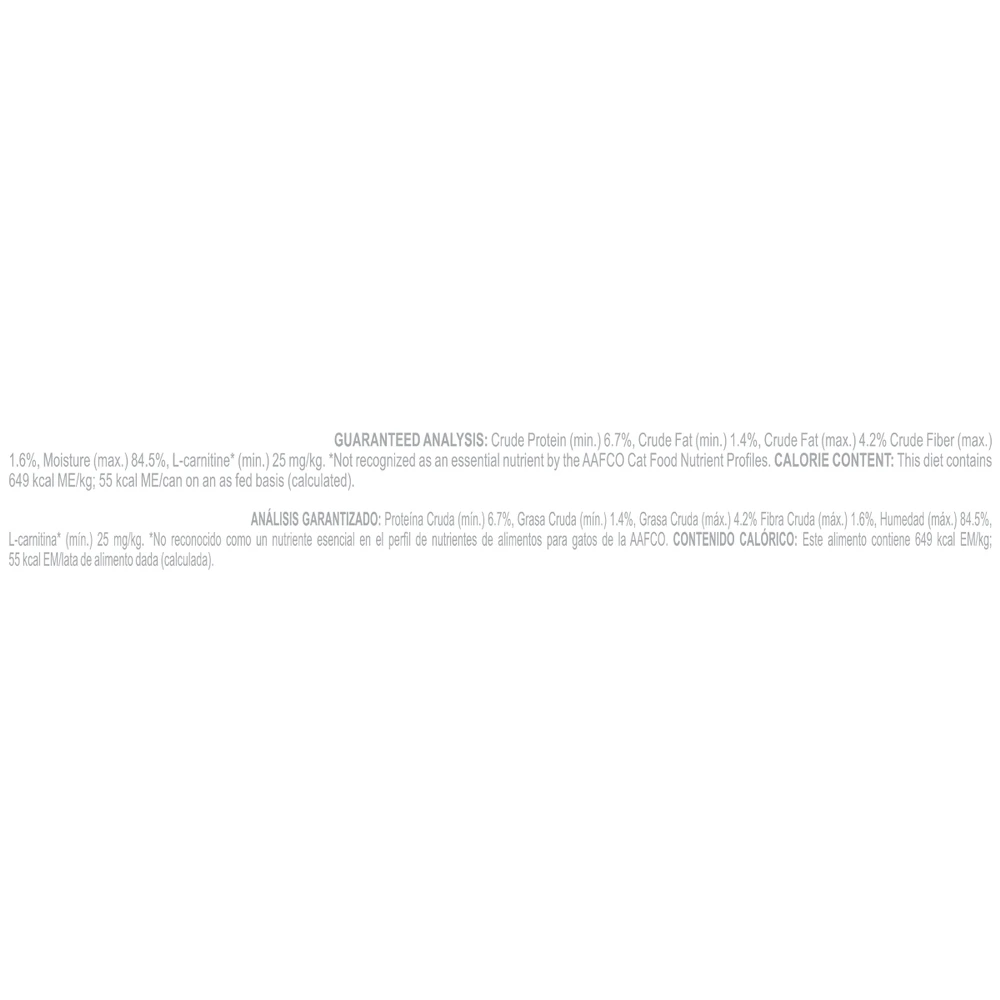 GUARANTEED ANALYSIS: Crude Protein (min.) 6.7%, Crude Fat (min.) 1.4%, Crude Fat (max.) 4.2% Crude Fiber (max.) 1.6%, Moisture (max.) 84.5%, L-carnitine* (min.) 25 mg/kg. *Not recognized as an essential nutrient by the AAFCO Cat Food Nutrient Profiles. CALORIE CONTENT: This diet contains 649 kcal ME/kg; 55 kcal ME/can on an as fed basis (calculated).

ANÁLISIS GARANTIZADO: Proteína Cruda (mín.) 6.7%, Grasa Cruda (mín.) 1.4%, Grasa Cruda (máx.) 4.2% Fibra Cruda (máx.) 1.6%, Humedad (máx.) 84.5%, L-carnitina* (mín.) 25 mg/kg. *No reconocido como un nutriente esencial en el perfil de nutrientes de alimentos para gatos de la AAFCO. CONTENIDO CALÓRICO: Este alimento contiene 649 kcal EM/kg; 55 kcal EM/lata de alimento dada (calculada).